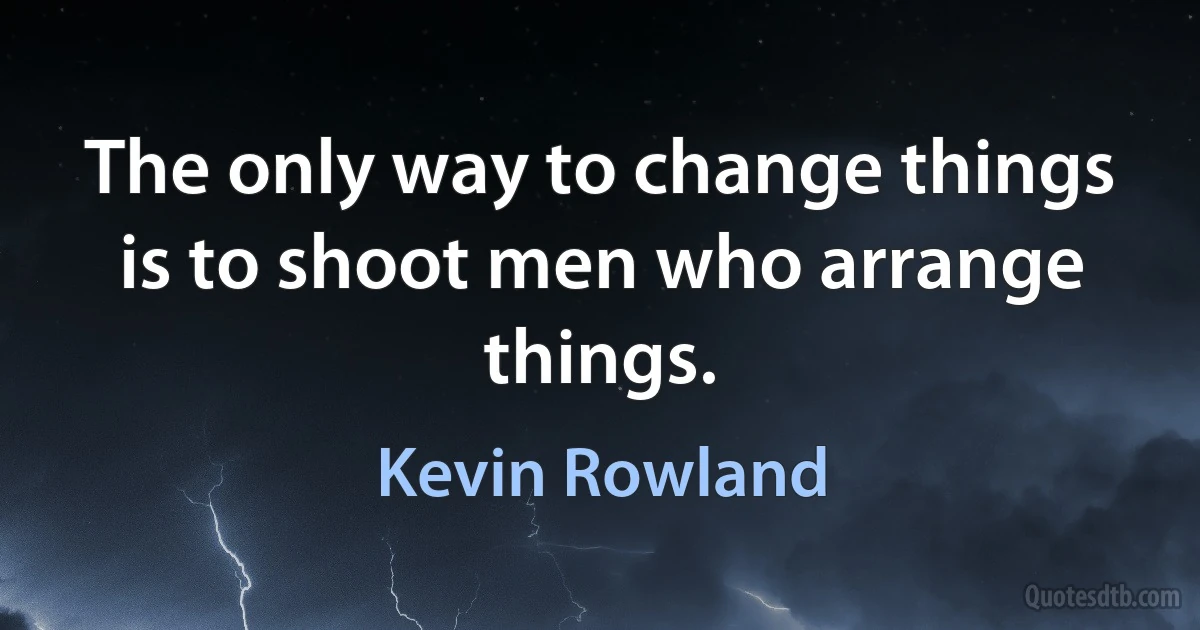 The only way to change things is to shoot men who arrange things.

Kevin Rowland

Quotesdtb.com